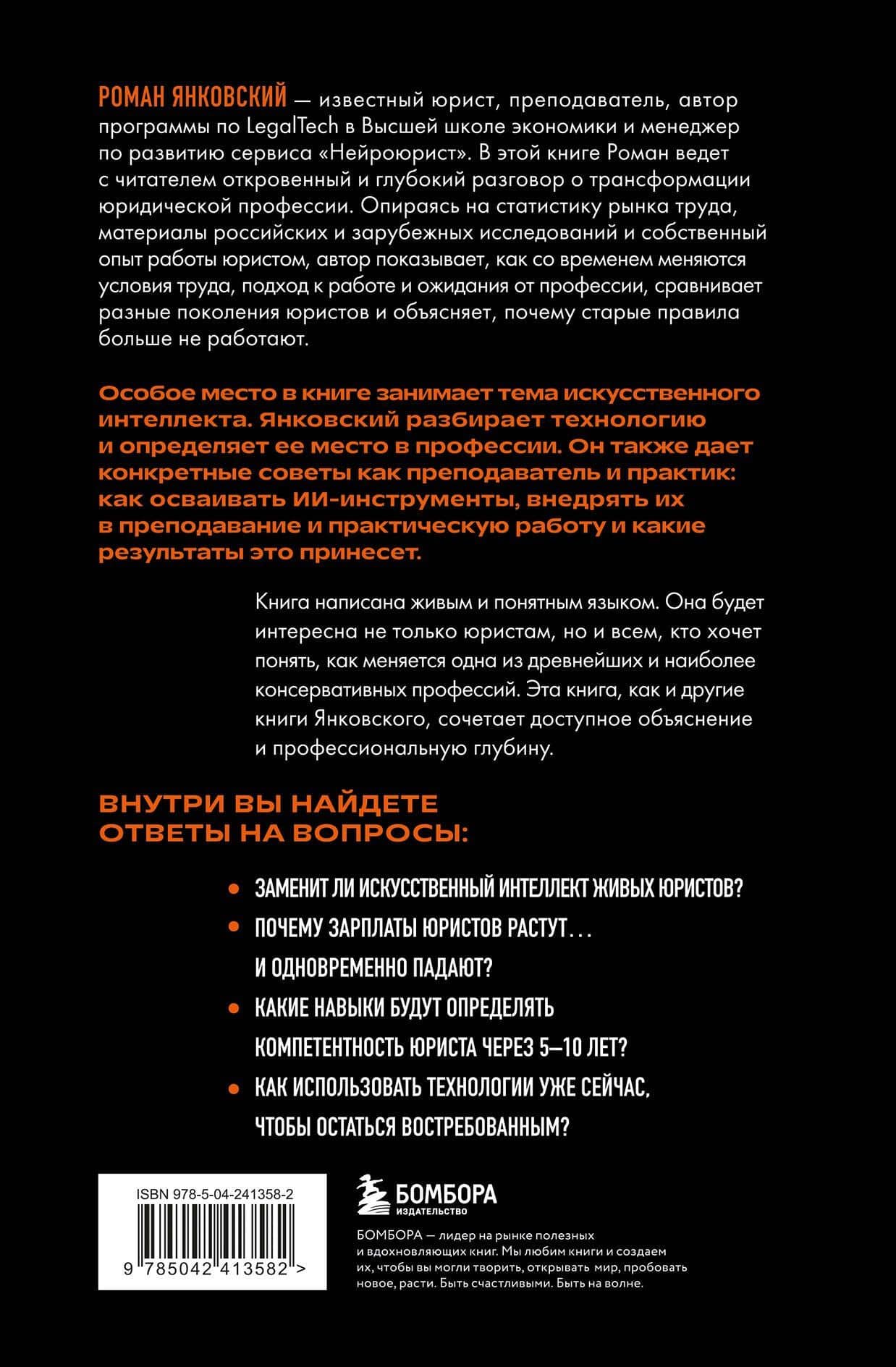 РОМАН ЯНКОВСКИЙ — известный юрист, преподаватель, автор программы по LegalTech в Высшей школе экономики и менеджер по развитию сервиса «Нейроюрист». В этой книге Роман ведет с читателем откровенный и глубокий разговор о трансформации юридической профессии. Опираясь на статистику рынка труда, материалы российских и зарубежных исследований и собственный опыт работы юристом, автор показывает, как со временем меняются условия труда, подход к работе и ожидания от профессии, сравнивает разные поколения юристов и объясняет, почему старые правила больше не работают.

Особое место в книге занимает тема искусственного интеллекта. Янковский разбирает технологию и определяет ее место в профессии. Он также дает конкретные советы как преподаватель и практик: как осваивать ИИ-инструменты, внедрять их в преподавание и практическую работу и какие результаты это принесет.

Книга написана живым и понятным языком. Она будет интересна не только юристам, но и всем, кто хочет понять, как меняется одна из древнейших и наиболее консервативных профессий. Эта книга, как и другие книги Янковского, сочетает доступное объяснение и профессиональную глубину.

ВНУТРИ ВЫ НАЙДЕТЕ ОТВЕТЫ НА ВОПРОСЫ:

• ЗАМЕНИТ ЛИ ИСКУССТВЕННЫЙ ИНТЕЛЛЕКТ ЖИВЫХ ЮРИСТОВ?
• ПОЧЕМУ ЗАРПЛАТЫ ЮРИСТОВ РАСТУТ… И ОДНОВРЕМЕННО ПАДАЮТ?
• КАКИЕ НАВЫКИ БУДУТ ОПРЕДЕЛЯТЬ КОМПЕТЕНТНОСТЬ ЮРИСТА ЧЕРЕЗ 5–10 ЛЕТ?
• КАК ИСПОЛЬЗОВАТЬ ТЕХНОЛОГИИ УЖЕ СЕЙЧАС, ЧТОБЫ ОСТАТЬСЯ ВОСТРЕБОВАННЫМ?

ISBN 978-5-04-241358-2
9 785042 413582 >

БОМБОРА
ИЗДАТЕЛЬСТВО

БОМБОРА — лидер на рынке полезных и вдохновляющих книг. Мы любим книги и создаем их, чтобы вы могли творить, открывать мир, пробовать новое, расти. Быть счастливыми. Быть на волне.